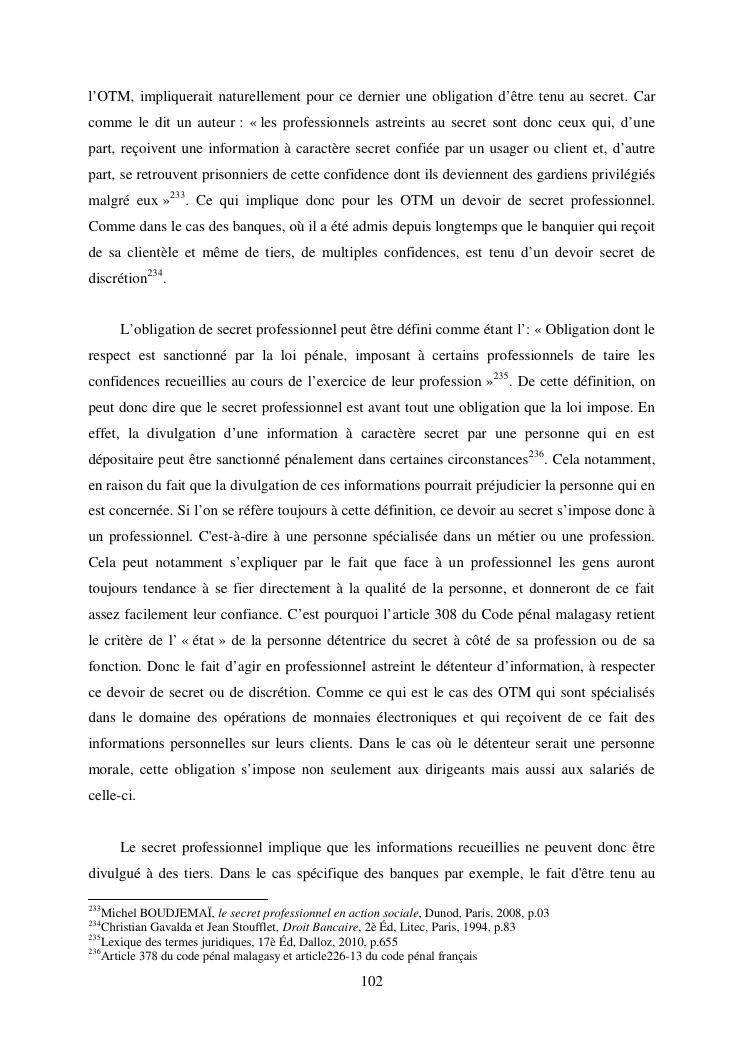 l'OTM, impliquerait naturellement pour ce dernier une obligation d'être tenu au secret. Car comme le dit un auteur : « les professionnels astreints au secret sont donc ceux qui, d'une part, reçoivent une information à caractère secret confiée par un usager ou client et, d'autre part, se retrouvent prisonniers de cette confidence dont ils deviennent des gardiens privilégiés malgré eux »$^{233}$. Ce qui implique donc pour les OTM un devoir de secret professionnel. Comme dans le cas des banques, où il a été admis depuis longtemps que le banquier qui reçoit de sa clientèle et même de tiers, de multiples confidences, est tenu d'un devoir secret de discrétion$^{234}$.

L'obligation de secret professionnel peut être défini comme étant l': « Obligation dont le respect est sanctionné par la loi pénale, imposant à certains professionnels de taire les confidences recueillies au cours de l'exercice de leur profession »$^{235}$. De cette définition, on peut donc dire que le secret professionnel est avant tout une obligation que la loi impose. En effet, la divulgation d'une information à caractère secret par une personne qui en est dépositaire peut être sanctionné pénalement dans certaines circonstances$^{236}$. Cela notamment, en raison du fait que la divulgation de ces informations pourrait préjudicier la personne qui en est concernée. Si l'on se réfère toujours à cette définition, ce devoir au secret s'impose donc à un professionnel. C'est-à-dire à une personne spécialisée dans un métier ou une profession. Cela peut notamment s'expliquer par le fait que face à un professionnel les gens auront toujours tendance à se fier directement à la qualité de la personne, et donneront de ce fait assez facilement leur confiance. C'est pourquoi l'article 308 du Code pénal malagasy retient le critère de l' « état » de la personne détentrice du secret à côté de sa profession ou de sa fonction. Donc le fait d'agir en professionnel astreint le détenteur d'information, à respecter ce devoir de secret ou de discrétion. Comme ce qui est le cas des OTM qui sont spécialisés dans le domaine des opérations de monnaies électroniques et qui reçoivent de ce fait des informations personnelles sur leurs clients. Dans le cas où le détenteur serait une personne morale, cette obligation s'impose non seulement aux dirigeants mais aussi aux salariés de celle-ci.

Le secret professionnel implique que les informations recueillies ne peuvent donc être divulgué à des tiers. Dans le cas spécifique des banques par exemple, le fait d'être tenu au

$^{233}$Michel BOUDJEMAÏ, le secret professionnel en action sociale, Dunod, Paris, 2008, p.03
$^{234}$Christian Gavalda et Jean Stoufflet, Droit Bancaire, 2è Éd, Litec, Paris, 1994, p.83
$^{235}$Lexique des termes juridiques, 17è Éd, Dalloz, 2010, p.655
$^{236}$Article 378 du code pénal malagasy et article226-13 du code pénal français

102